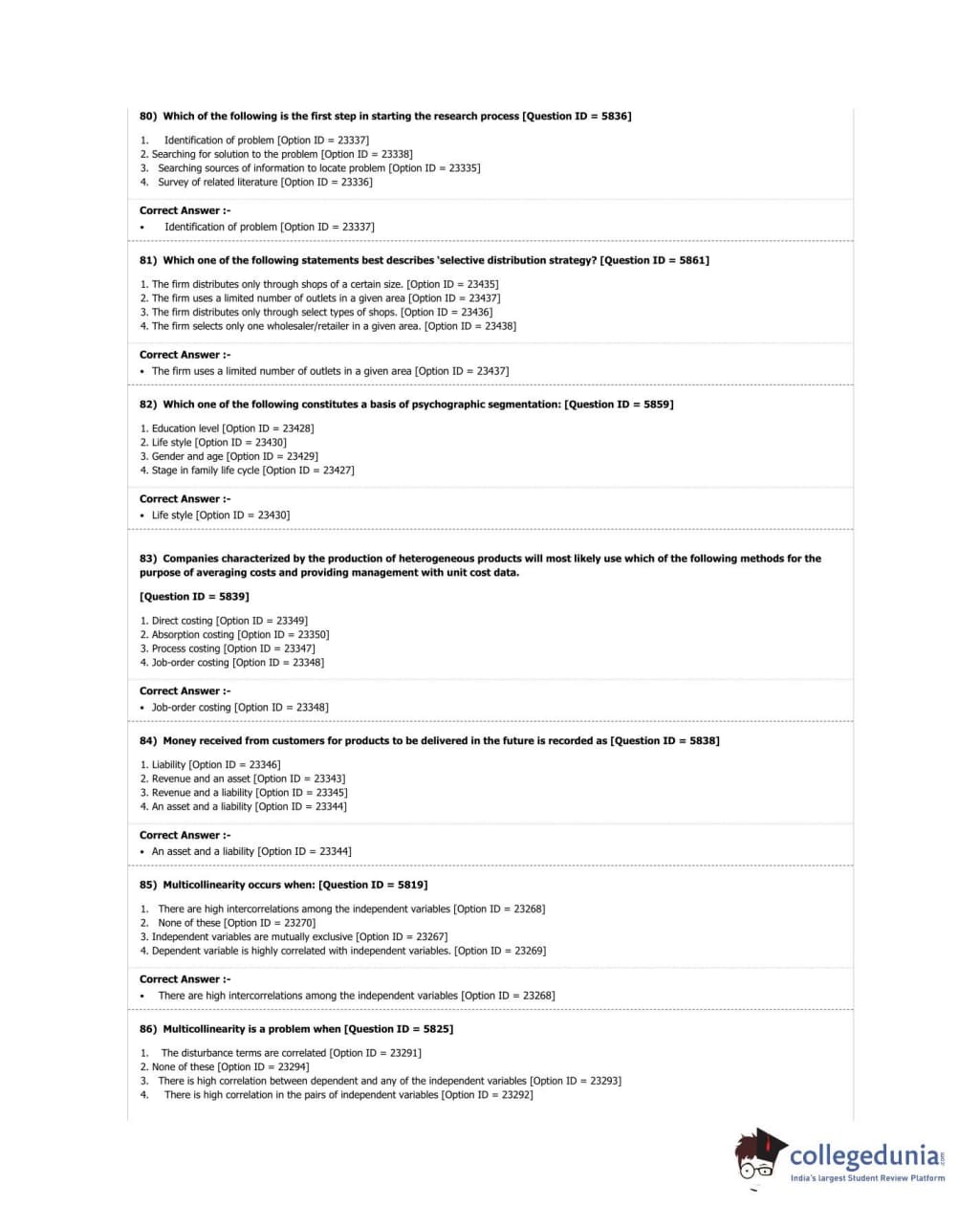 80) Which of the following is the first step in starting the research process [Question ID = 5836]

1. Identification of problem [Option ID = 23337]
2. Searching for solution to the problem [Option ID = 23338]
3. Searching sources of information to locate problem [Option ID = 23335]
4. Survey of related literature [Option ID = 23336]

Correct Answer :-
• Identification of problem [Option ID = 23337]

81) Which one of the following statements best describes 'selective distribution strategy? [Question ID = 5861]

1. The firm distributes only through shops of a certain size. [Option ID = 23435]
2. The firm uses a limited number of outlets in a given area [Option ID = 23437]
3. The firm distributes only through select types of shops. [Option ID = 23436]
4. The firm selects only one wholesaler/retailer in a given area. [Option ID = 23438]

Correct Answer :-
• The firm uses a limited number of outlets in a given area [Option ID = 23437]

82) Which one of the following constitutes a basis of psychographic segmentation: [Question ID = 5859]

1. Education level [Option ID = 23428]
2. Life style [Option ID = 23430]
3. Gender and age [Option ID = 23429]
4. Stage in family life cycle [Option ID = 23427]

Correct Answer :-
• Life style [Option ID = 23430]

83) Companies characterized by the production of heterogeneous products will most likely use which of the following methods for the purpose of averaging costs and providing management with unit cost data.

[Question ID = 5839]

1. Direct costing [Option ID = 23349]
2. Absorption costing [Option ID = 23350]
3. Process costing [Option ID = 23347]
4. Job-order costing [Option ID = 23348]

Correct Answer :-
• Job-order costing [Option ID = 23348]

84) Money received from customers for products to be delivered in the future is recorded as [Question ID = 5838]

1. Liability [Option ID = 23346]
2. Revenue and an asset [Option ID = 23343]
3. Revenue and a liability [Option ID = 23345]
4. An asset and a liability [Option ID = 23344]

Correct Answer :-
• An asset and a liability [Option ID = 23344]

85) Multicollinearity occurs when: [Question ID = 5819]

1. There are high intercorrelations among the independent variables [Option ID = 23268]
2. None of these [Option ID = 23270]
3. Independent variables are mutually exclusive [Option ID = 23267]
4. Dependent variable is highly correlated with independent variables. [Option ID = 23269]

Correct Answer :-
• There are high intercorrelations among the independent variables [Option ID = 23268]

86) Multicollinearity is a problem when [Question ID = 5825]

1. The disturbance terms are correlated [Option ID = 23291]
2. None of these [Option ID = 23294]
3. There is high correlation between dependent and any of the independent variables [Option ID = 23293]
4. There is high correlation in the pairs of independent variables [Option ID = 23292]

collegedunia.com
India's largest Student Review Platform